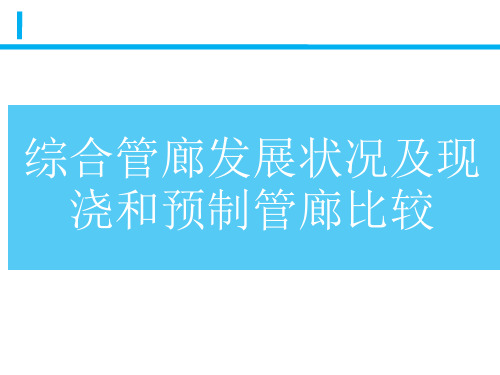 综合管廊发展状况及现浇和预制管廊比较